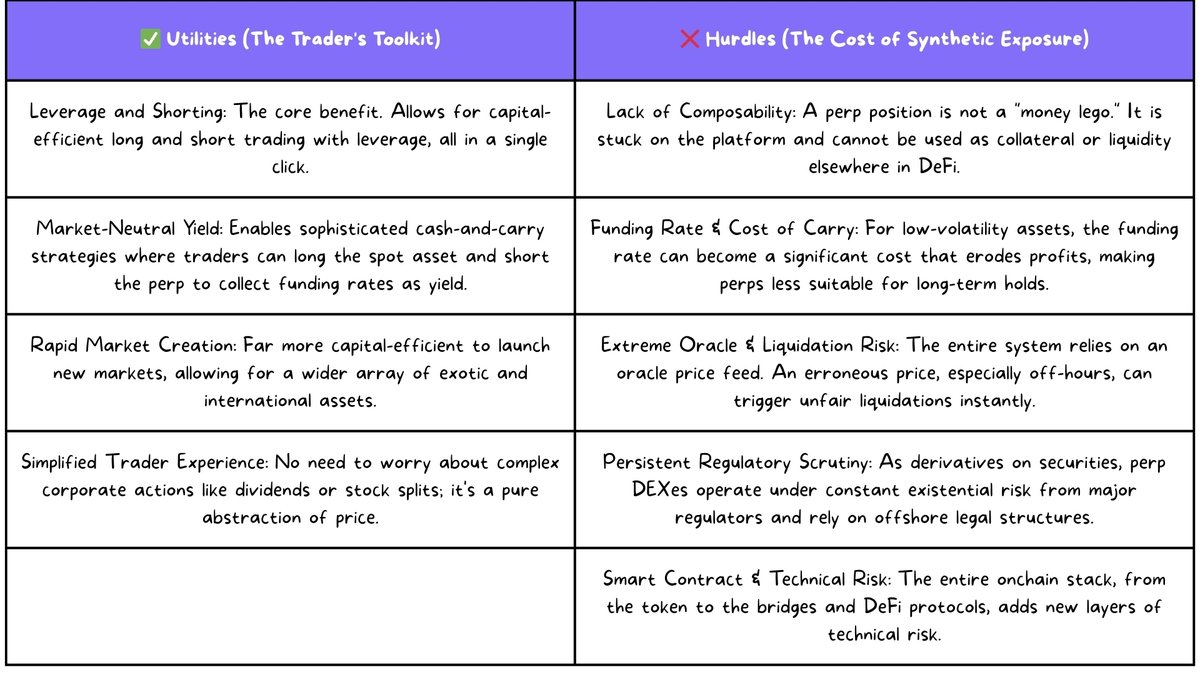 | ✅ Utilities (The Trader's Toolkit) | ❌ Hurdles (The Cost of Synthetic Exposure) |
|---|---|
| Leverage and Shorting: The core benefit. Allows for capital-efficient long and short trading with leverage, all in a single click. | Lack of Composability: A perp position is not a "money lego." It is stuck on the platform and cannot be used as collateral or liquidity elsewhere in DeFi. |
| Market-Neutral Yield: Enables sophisticated cash-and-carry strategies where traders can long the spot asset and short the perp to collect funding rates as yield. | Funding Rate & Cost of Carry: For low-volatility assets, the funding rate can become a significant cost that erodes profits, making perps less suitable for long-term holds. |
| Rapid Market Creation: Far more capital-efficient to launch new markets, allowing for a wider array of exotic and international assets. | Extreme Oracle & Liquidation Risk: The entire system relies on an oracle price feed. An erroneous price, especially off-hours, can trigger unfair liquidations instantly. |
| Simplified Trader Experience: No need to worry about complex corporate actions like dividends or stock splits; it's a pure abstraction of price. | Persistent Regulatory Scrutiny: As derivatives on securities, perp DEXes operate under constant existential risk from major regulators and rely on offshore legal structures. |
| | Smart Contract & Technical Risk: The entire onchain stack, from the token to the bridges and DeFi protocols, adds new layers of technical risk. |